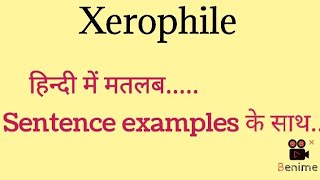 Xerophile

हिन्दी में मतलब.....

Sentence examples के साथ..

Benime